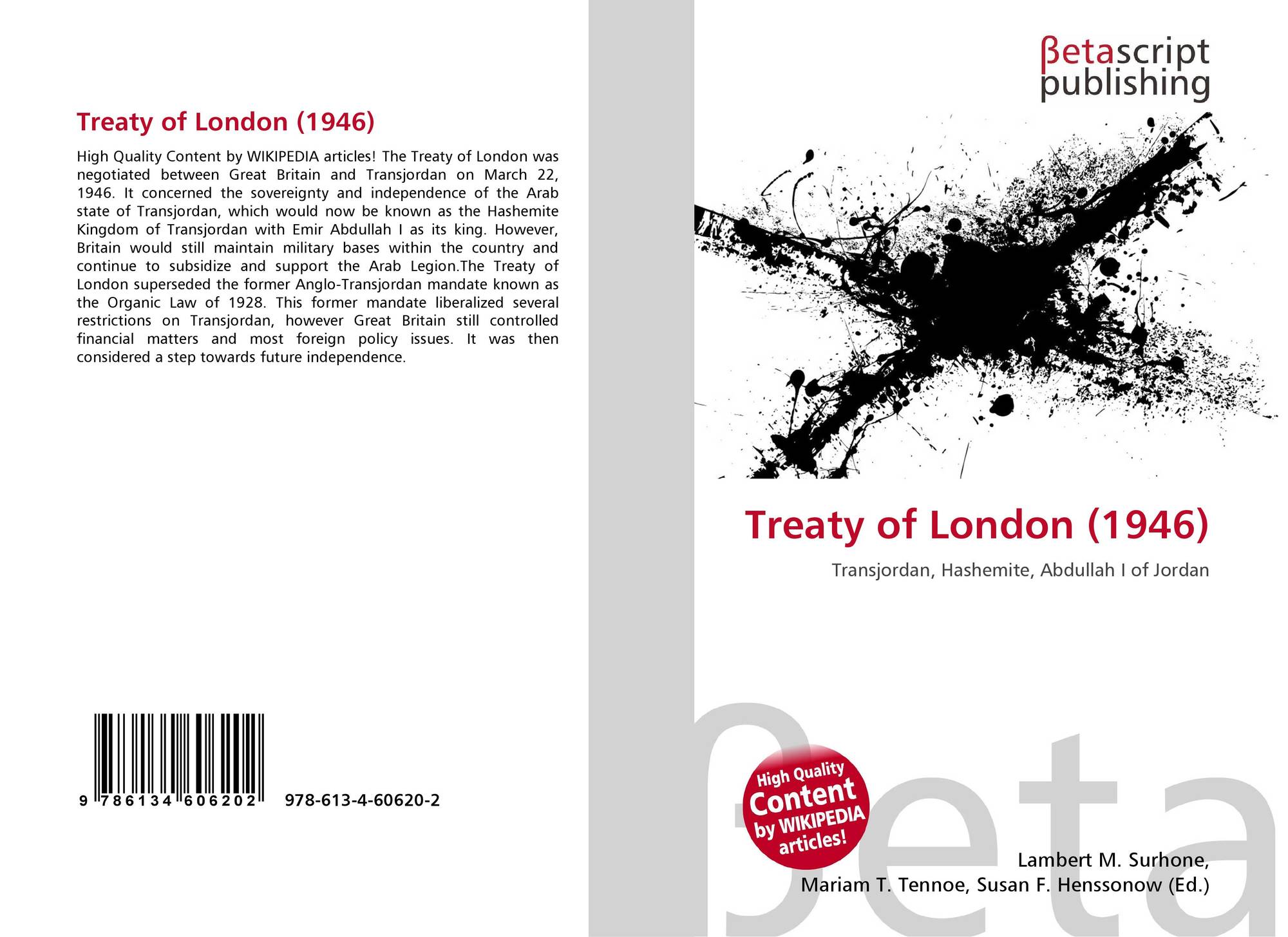 Treaty of London (1946)

High Quality Content by WIKIPEDIA articles! The Treaty of London was negotiated between Great Britain and Transjordan on March 22, 1946. It concerned the sovereignty and independence of the Arab state of Transjordan, which would now be known as the Hashemite Kingdom of Transjordan with Emir Abdullah I as its king. However, Britain would still maintain military bases within the country and continue to subsidize and support the Arab Legion.The Treaty of London superseded the former Anglo-Transjordan mandate known as the Organic Law of 1928. This former mandate liberalized several restrictions on Transjordan, however Great Britain still controlled financial matters and most foreign policy issues. It was then considered a step towards future independence.

9 786134 606202 978-613-4-60620-2

βetascript
publishing

Treaty of London (1946)

Transjordan, Hashemite, Abdullah I of Jordan

High Quality
Content
by WIKIPEDIA
articles!

Lambert M. Surhone,
Mariam T. Tennoe, Susan F. Henssonow (Ed.)

βeta